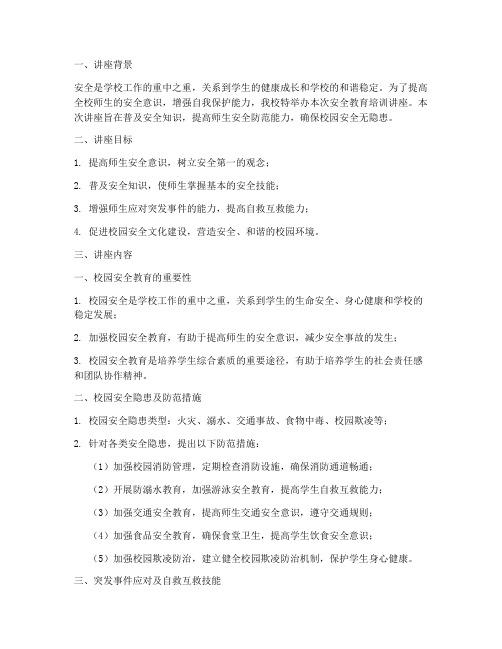 一、讲座背景

安全是学校工作的重中之重，关系到学生的健康成长和学校的和谐稳定。为了提高全校师生的安全意识，增强自我保护能力，我校特举办本次安全教育培训讲座。本次讲座旨在普及安全知识，提高师生安全防范能力，确保校园安全无隐患。

二、讲座目标

1. 提高师生安全意识，树立安全第一的观念；

2. 普及安全知识，使师生掌握基本的安全技能；

3. 增强师生应对突发事件的能力，提高自救互救能力；

4. 促进校园安全文化建设，营造安全、和谐的校园环境。

三、讲座内容

一、校园安全教育的重要性

1. 校园安全是学校工作的重中之重，关系到学生的生命安全、身心健康和学校的稳定发展；

2. 加强校园安全教育，有助于提高师生的安全意识，减少安全事故的发生；

3. 校园安全教育是培养学生综合素质的重要途径，有助于培养学生的社会责任感和团队协作精神。

二、校园安全隐患及防范措施

1. 校园安全隐患类型：火灾、溺水、交通事故、食物中毒、校园欺凌等；

2. 针对各类安全隐患，提出以下防范措施：

（1）加强校园消防管理，定期检查消防设施，确保消防通道畅通；

（2）开展防溺水教育，加强游泳安全教育，提高学生自救互救能力；

（3）加强交通安全教育，提高师生交通安全意识，遵守交通规则；

（4）加强食品安全教育，确保食堂卫生，提高学生饮食安全意识；

（5）加强校园欺凌防治，建立健全校园欺凌防治机制，保护学生身心健康。

三、突发事件应对及自救互救技能